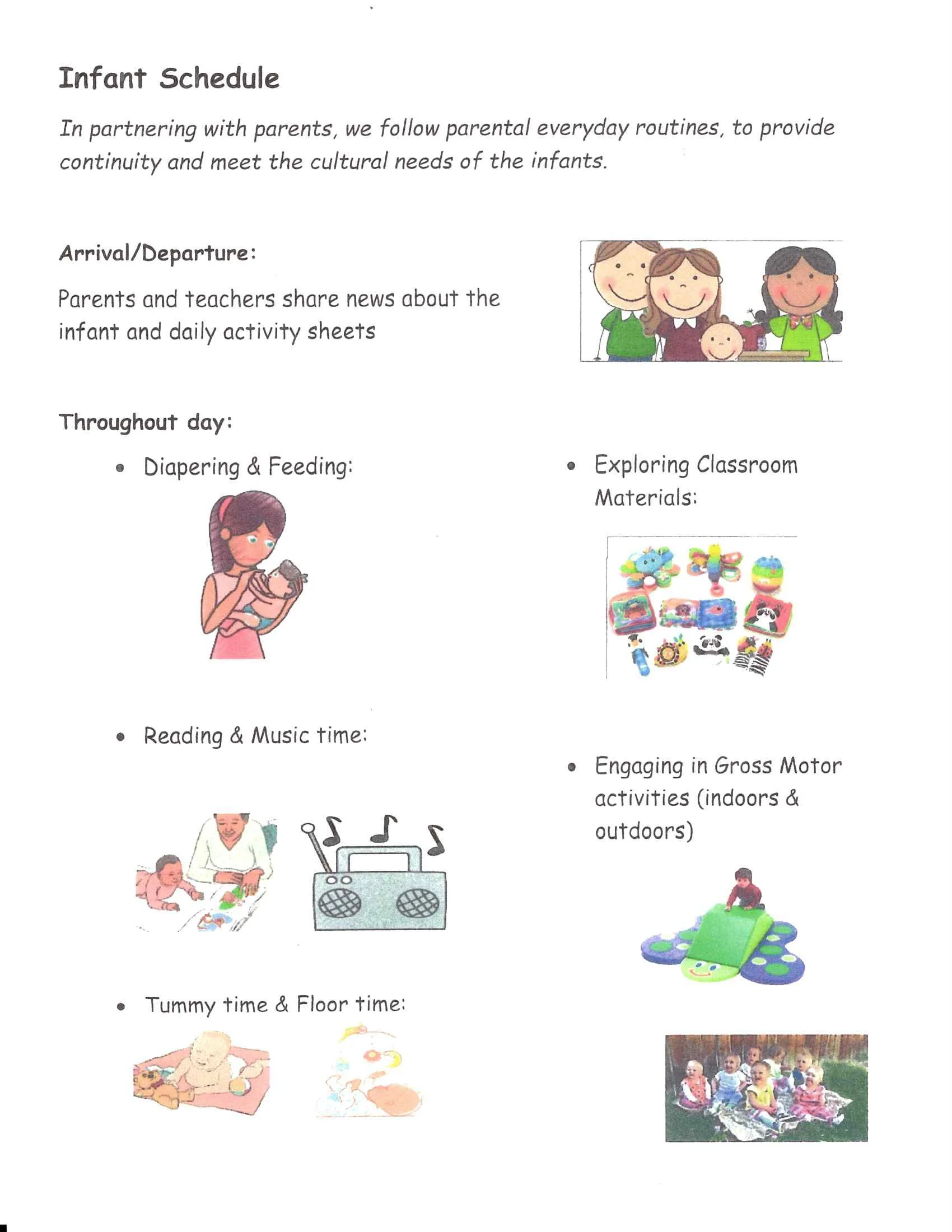 Infant Schedule

In partnering with parents, we follow parental everyday routines, to provide continuity and meet the cultural needs of the infants.

Arrival/Departure:

Parents and teachers share news about the infant and daily activity sheets

Throughout day:

• Diapering & Feeding:

• Reading & Music time:

• Tummy time & Floor time:

• Exploring Classroom Materials:

• Engaging in Gross Motor activities (indoors & outdoors)